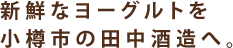 新鮮なヨーグルトを
小樽市の田中酒造へ。